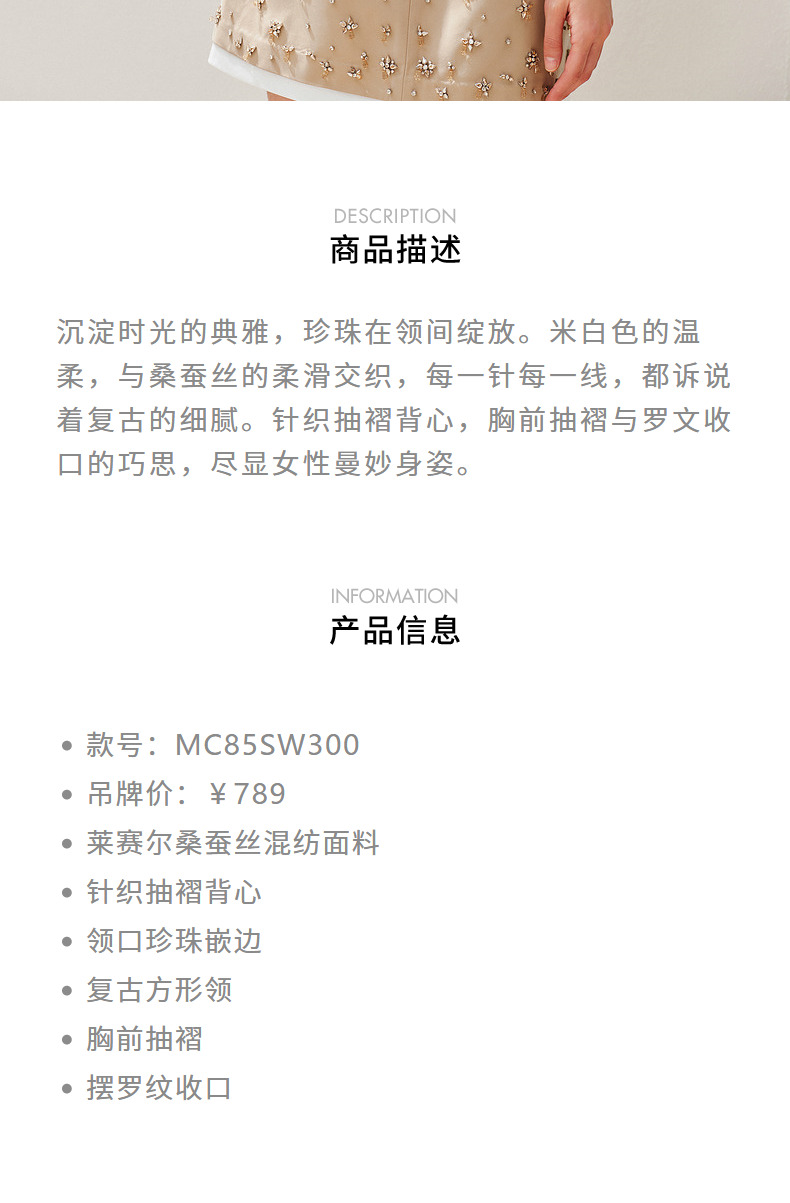 DESCRIPTION
商品描述

沉淀时光的典雅，珍珠在领间绽放。米白色的温柔，与桑蚕丝的柔滑交织，每一针每一线，都诉说着复古的细腻。针织抽褶背心，胸前抽褶与罗文收口的巧思，尽显女性曼妙身姿。

INFORMATION
产品信息

• 款号：MC85SW300
• 吊牌价：￥789
• 莱赛尔桑蚕丝混纺面料
• 针织抽褶背心
• 领口珍珠嵌边
• 复古方形领
• 胸前抽褶
• 摆罗纹收口